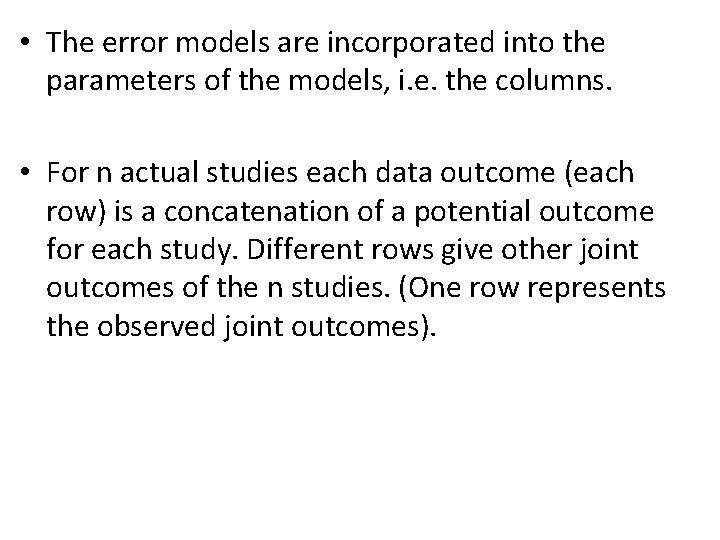 • The error models are incorporated into the parameters of the models, i.e. the columns.

• For n actual studies each data outcome (each row) is a concatenation of a potential outcome for each study. Different rows give other joint outcomes of the n studies. (One row represents the observed joint outcomes).